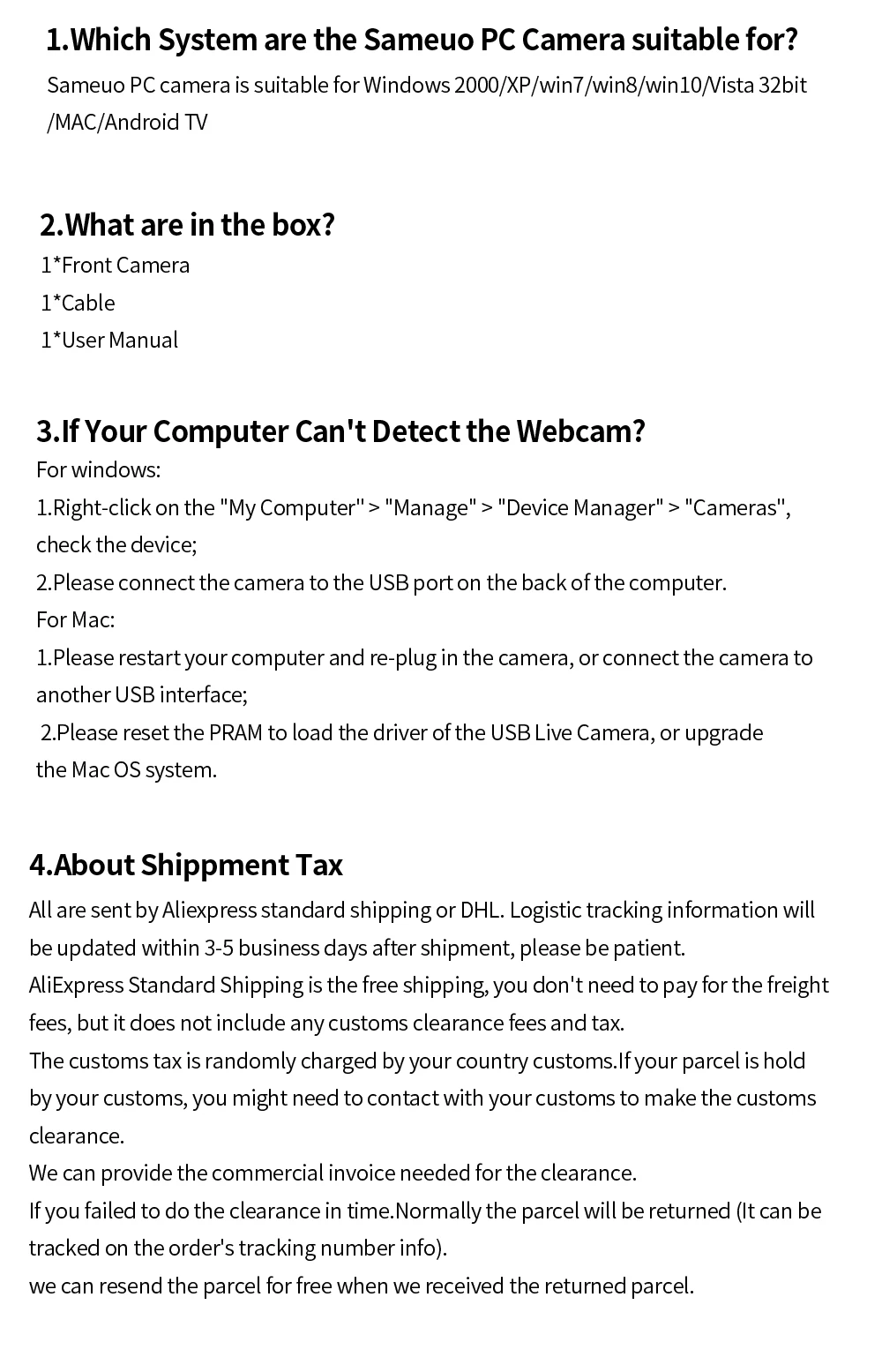 1.Which System are the Sameuo PC Camera suitable for?
Sameuo PC camera is suitable for Windows 2000/XP/win7/win8/win10/Vista 32bit /MAC/Android TV

2.What are in the box?
1*Front Camera
1*Cable
1*User Manual

3.If Your Computer Can't Detect the Webcam?
For windows:
1.Right-click on the "My Computer" > "Manage" > "Device Manager" > "Cameras", check the device;
2.Please connect the camera to the USB port on the back of the computer.
For Mac:
1.Please restart your computer and re-plug in the camera, or connect the camera to another USB interface;
2.Please reset the PRAM to load the driver of the USB Live Camera, or upgrade the Mac OS system.

4.About Shippment Tax
All are sent by Aliexpress standard shipping or DHL. Logistic tracking information will be updated within 3-5 business days after shipment, please be patient.
AliExpress Standard Shipping is the free shipping, you don't need to pay for the freight fees, but it does not include any customs clearance fees and tax.
The customs tax is randomly charged by your country customs.If your parcel is hold by your customs, you might need to contact with your customs to make the customs clearance.
We can provide the commercial invoice needed for the clearance.
If you failed to do the clearance in time.Normally the parcel will be returned (It can be tracked on the order's tracking number info).
we can resend the parcel for free when we received the returned parcel.